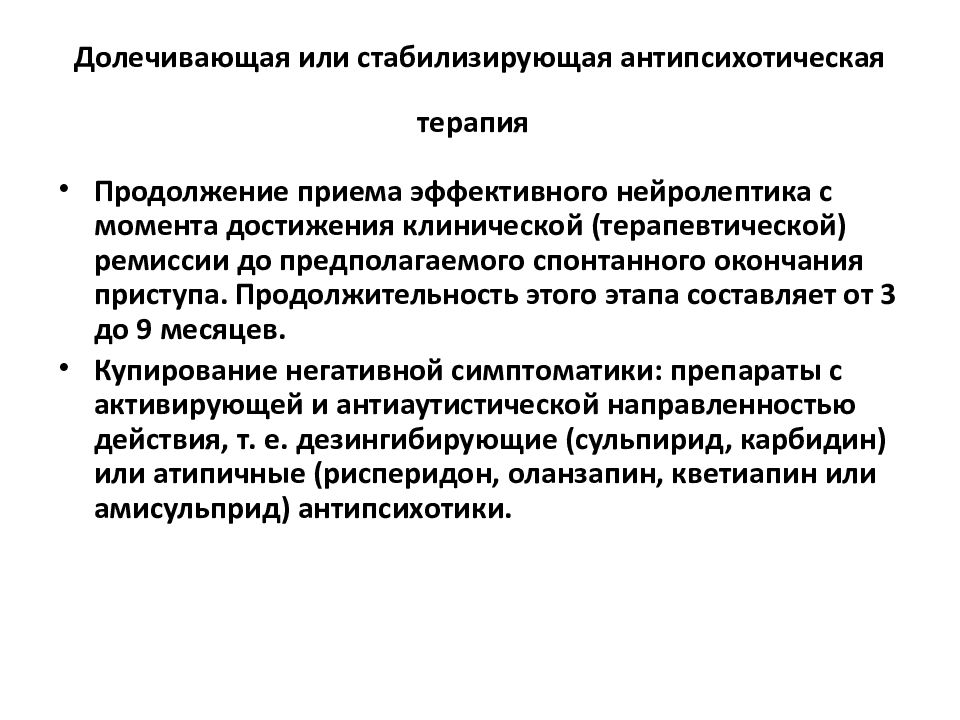 Долечивающая или стабилизирующая антипсихотическая

терапия

• Продолжение приема эффективного нейролептика с момента достижения клинической (терапевтической) ремиссии до предполагаемого спонтанного окончания приступа. Продолжительность этого этапа составляет от 3 до 9 месяцев.
• Купирование негативной симптоматики: препараты с активирующей и антиаутистической направленностью действия, т. е. дезингибирующие (сульпирид, карбидин) или атипичные (рисперидон, оланзапин, кветиапин или амисульприд) антипсихотики.